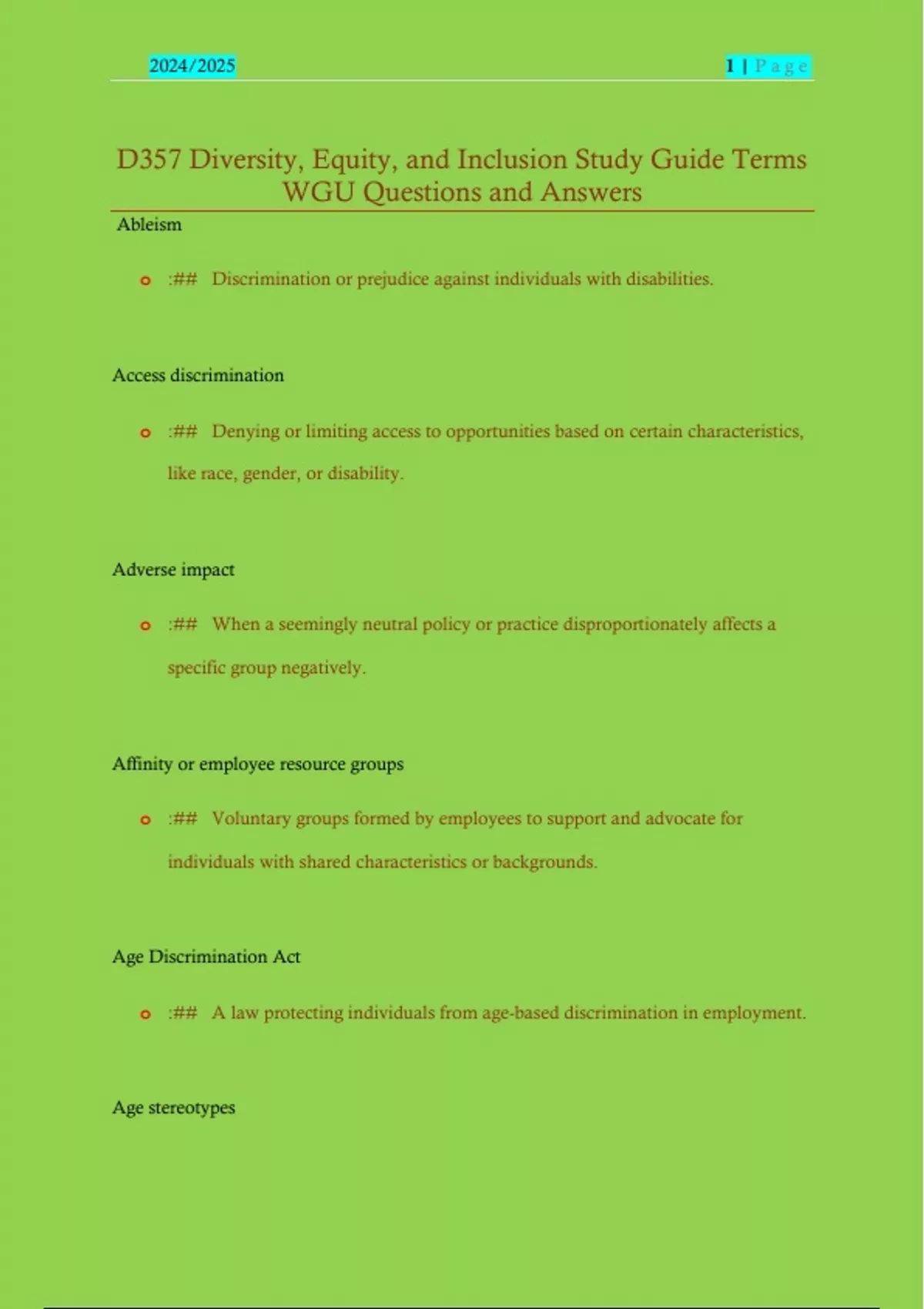 2024/2025

1 | P a g e

D357 Diversity, Equity, and Inclusion Study Guide Terms WGU Questions and Answers

Ableism

o :## Discrimination or prejudice against individuals with disabilities.

Access discrimination

o :## Denying or limiting access to opportunities based on certain characteristics, like race, gender, or disability.

Adverse impact

o :## When a seemingly neutral policy or practice disproportionately affects a specific group negatively.

Affinity or employee resource groups

o :## Voluntary groups formed by employees to support and advocate for individuals with shared characteristics or backgrounds.

Age Discrimination Act

o :## A law protecting individuals from age-based discrimination in employment.

Age stereotypes